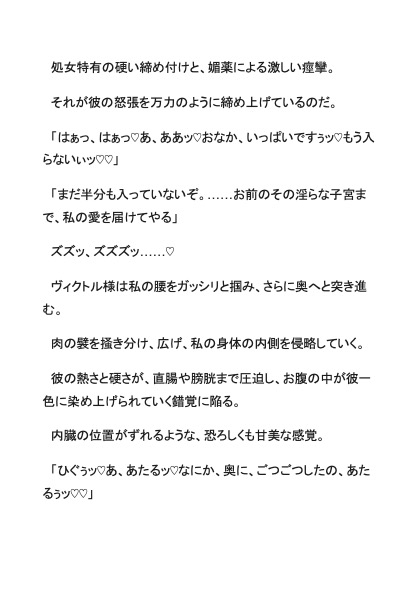 処女特有の硬い締め付けと、媚薬による激しい痙攣。

それが彼の怒張を万力のように締め上げているのだ。

「はぁっ、はぁっ♡あ、ああッ♡おなか、いっぱいですぅッ♡もう入らないぃッ♡♡」

「まだ半分も入っていないぞ。……お前のその淫らな子宮まで、私の愛を届けてやる」

ズズッ、ズズズッ……♡

ヴィクトル様は私の腰をガッシリと掴み、さらに奥へと突き進む。

肉の襞を掻き分け、広げ、私の身体の内側を侵略していく。

彼の熱さと硬さが、直腸や膀胱まで圧迫し、お腹の中が彼一色に染め上げられていく錯覚に陥る。

内臓の位置がずれるような、恐ろしくも甘美な感覚。

「ひぐぅッ♡あ、あたるッ♡なにか、奥に、ごつごつしたの、あたるぅッ♡♡」